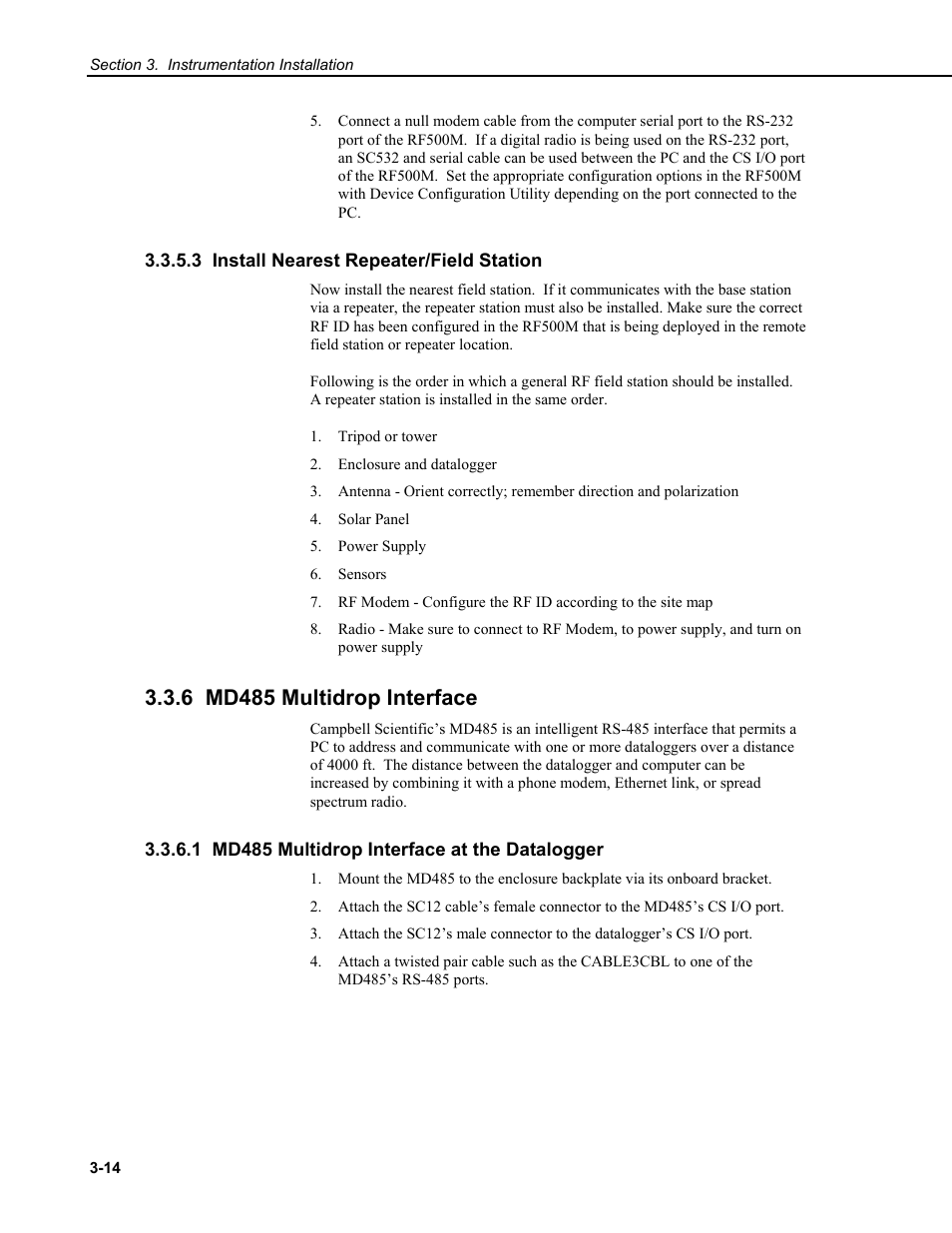 Section 3. Instrumentation Installation

5. Connect a null modem cable from the computer serial port to the RS-232 port of the RF500M. If a digital radio is being used on the RS-232 port, an SC532 and serial cable can be used between the PC and the CS I/O port of the RF500M. Set the appropriate configuration options in the RF500M with Device Configuration Utility depending on the port connected to the PC.

3.3.5.3 Install Nearest Repeater/Field Station

Now install the nearest field station. If it communicates with the base station via a repeater, the repeater station must also be installed. Make sure the correct RF ID has been configured in the RF500M that is being deployed in the remote field station or repeater location.

Following is the order in which a general RF field station should be installed. A repeater station is installed in the same order.

1. Tripod or tower
2. Enclosure and datalogger
3. Antenna - Orient correctly; remember direction and polarization
4. Solar Panel
5. Power Supply
6. Sensors
7. RF Modem - Configure the RF ID according to the site map
8. Radio - Make sure to connect to RF Modem, to power supply, and turn on power supply

3.3.6 MD485 Multidrop Interface

Campbell Scientific's MD485 is an intelligent RS-485 interface that permits a PC to address and communicate with one or more dataloggers over a distance of 4000 ft. The distance between the datalogger and computer can be increased by combining it with a phone modem, Ethernet link, or spread spectrum radio.

3.3.6.1 MD485 Multidrop Interface at the Datalogger

1. Mount the MD485 to the enclosure backplate via its onboard bracket.
2. Attach the SC12 cable's female connector to the MD485's CS I/O port.
3. Attach the SC12's male connector to the datalogger's CS I/O port.
4. Attach a twisted pair cable such as the CABLE3CBL to one of the MD485's RS-485 ports.

3-14